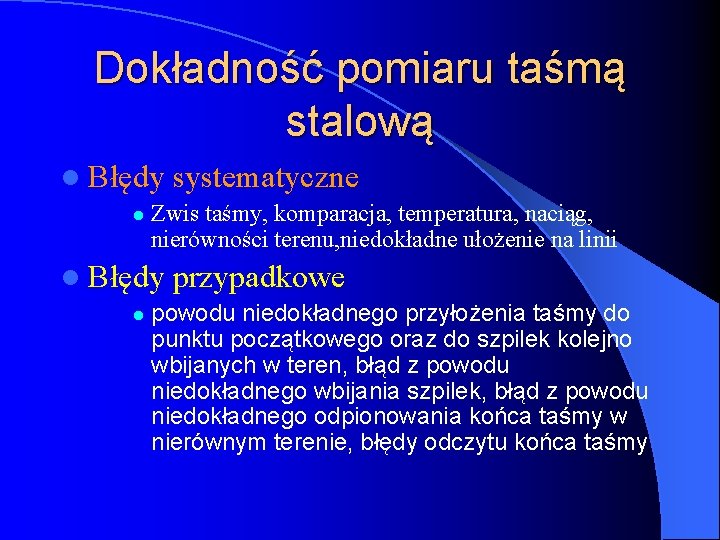 Dokładność pomiaru taśmą stalową

Błędy systematyczne

Zwis taśmy, komparacja, temperatura, naciąg, nierówności terenu,niedokładne ułożenie na linii

Błędy przypadkowe

powodu niedokładnego przyłożenia taśmy do punktu początkowego oraz do szpilek kolejno wbijanych w teren, błąd z powodu niedokładnego wbijania szpilek, błąd z powodu niedokładnego odpionowania końca taśmy w nierównym terenie, błędy odczytu końca taśmy